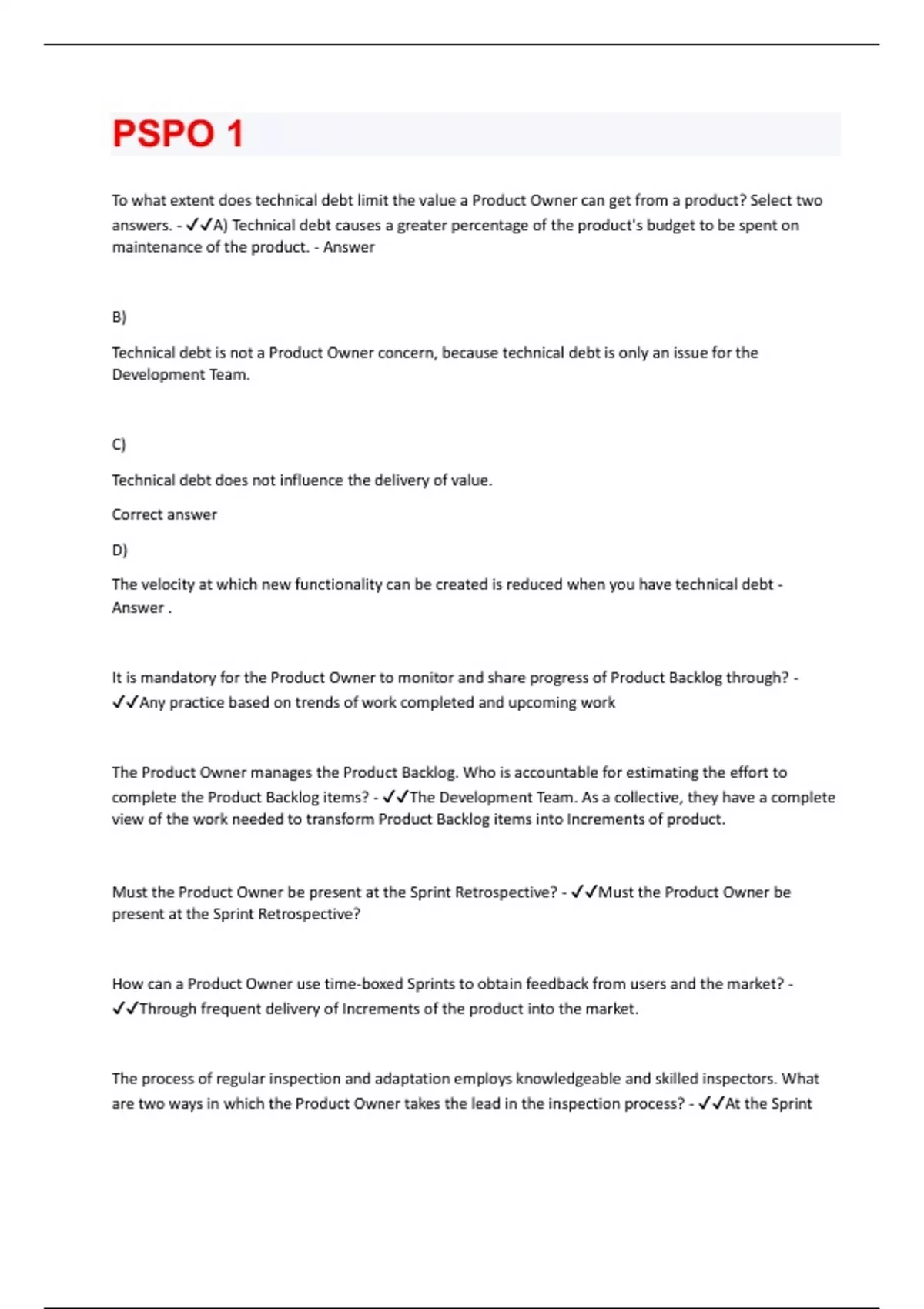 PSPO 1

To what extent does technical debt limit the value a Product Owner can get from a product? Select two answers. - ✓✓A) Technical debt causes a greater percentage of the product's budget to be spent on maintenance of the product. - Answer

B)

Technical debt is not a Product Owner concern, because technical debt is only an issue for the Development Team.

C)

Technical debt does not influence the delivery of value.

Correct answer

D)

The velocity at which new functionality can be created is reduced when you have technical debt - Answer .

It is mandatory for the Product Owner to monitor and share progress of Product Backlog through? - ✓✓Any practice based on trends of work completed and upcoming work

The Product Owner manages the Product Backlog. Who is accountable for estimating the effort to complete the Product Backlog items? - ✓✓The Development Team. As a collective, they have a complete view of the work needed to transform Product Backlog items into Increments of product.

Must the Product Owner be present at the Sprint Retrospective? - ✓✓Must the Product Owner be present at the Sprint Retrospective?

How can a Product Owner use time-boxed Sprints to obtain feedback from users and the market? - ✓✓Through frequent delivery of Increments of the product into the market.

The process of regular inspection and adaptation employs knowledgeable and skilled inspectors. What are two ways in which the Product Owner takes the lead in the inspection process? - ✓✓At the Sprint